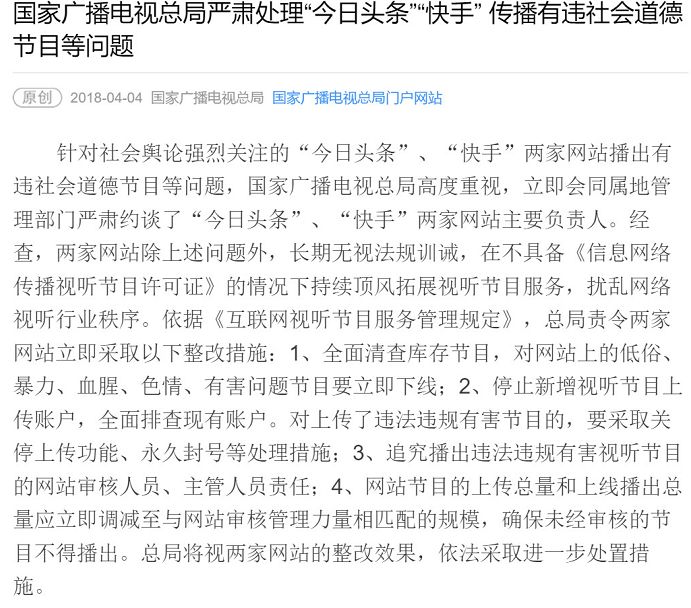 国家广播电视总局严肃处理“今日头条”“快手” 传播有违社会道德节目等问题

原创 2018-04-04 国家广播电视总局 国家广播电视总局门户网站

针对社会舆论强烈关注的“今日头条”、“快手”两家网站播出有违社会道德节目等问题，国家广播电视总局高度重视，立即会同属地管理部门严肃约谈了“今日头条”、“快手”两家网站主要负责人。经查，两家网站除上述问题外，长期无视法规训诫，在不具备《信息网络传播视听节目许可证》的情况下持续顶风拓展视听节目服务，扰乱网络视听行业秩序。依据《互联网视听节目服务管理规定》，总局责令两家网站立即采取以下整改措施：1、全面清查库存节目，对网站上的低俗、暴力、血腥、色情、有害问题节目要立即下线；2、停止新增视听节目上传账户，全面排查现有账户。对上传了违法违规有害节目的，要采取关停上传功能、永久封号等处理措施；3、追究播出违法违规有害视听节目的网站审核人员、主管人员责任；4、网站节目的上传总量和上线播出总量应立即调减至与网站审核管理力量相匹配的规模，确保未经审核的节目不得播出。总局将视两家网站的整改效果，依法采取进一步处置措施。